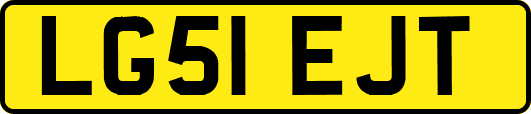 LG51 EJT